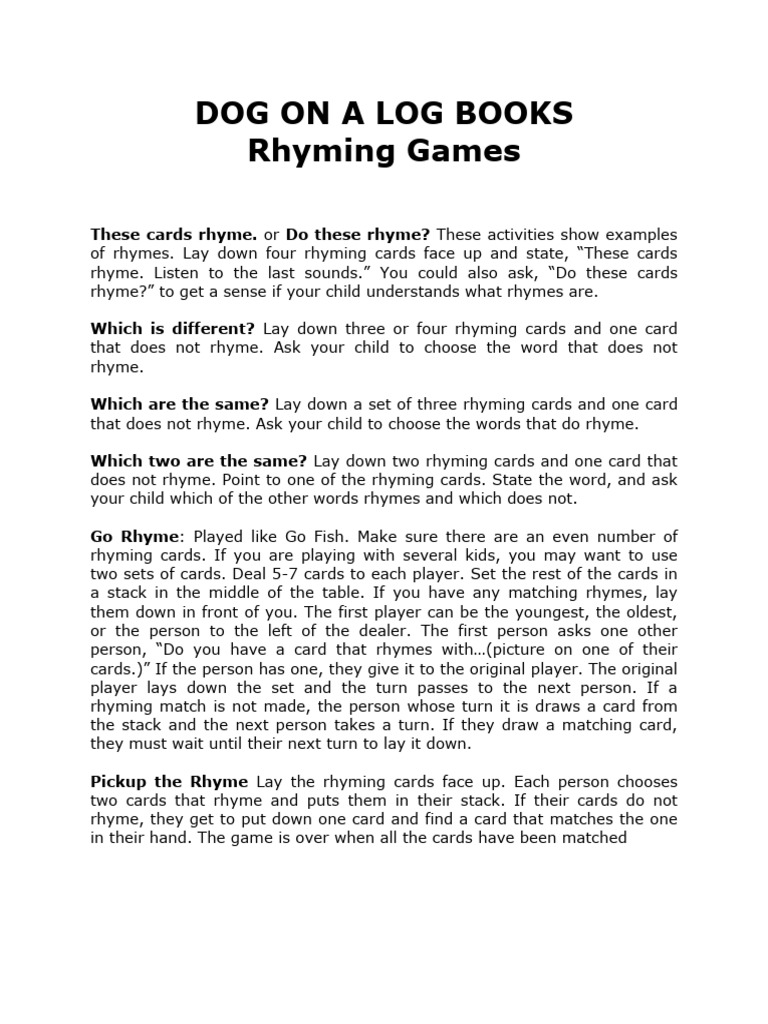 DOG ON A LOG BOOKS
Rhyming Games

These cards rhyme. or Do these rhyme? These activities show examples of rhymes. Lay down four rhyming cards face up and state, "These cards rhyme. Listen to the last sounds." You could also ask, "Do these cards rhyme?" to get a sense if your child understands what rhymes are.

Which is different? Lay down three or four rhyming cards and one card that does not rhyme. Ask your child to choose the word that does not rhyme.

Which are the same? Lay down a set of three rhyming cards and one card that does not rhyme. Ask your child to choose the words that do rhyme.

Which two are the same? Lay down two rhyming cards and one card that does not rhyme. Point to one of the rhyming cards. State the word, and ask your child which of the other words rhymes and which does not.

Go Rhyme: Played like Go Fish. Make sure there are an even number of rhyming cards. If you are playing with several kids, you may want to use two sets of cards. Deal 5-7 cards to each player. Set the rest of the cards in a stack in the middle of the table. If you have any matching rhymes, lay them down in front of you. The first player can be the youngest, the oldest, or the person to the left of the dealer. The first person asks one other person, "Do you have a card that rhymes with…(picture on one of their cards.)" If the person has one, they give it to the original player. The original player lays down the set and the turn passes to the next person. If a rhyming match is not made, the person whose turn it is draws a card from the stack and the next person takes a turn. If they draw a matching card, they must wait until their next turn to lay it down.

Pickup the Rhyme Lay the rhyming cards face up. Each person chooses two cards that rhyme and puts them in their stack. If their cards do not rhyme, they get to put down one card and find a card that matches the one in their hand. The game is over when all the cards have been matched